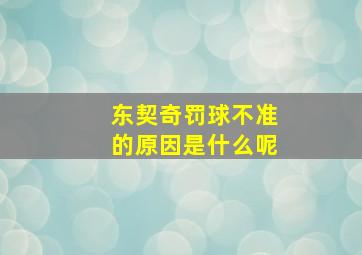 东契奇罚球不准的原因是什么呢